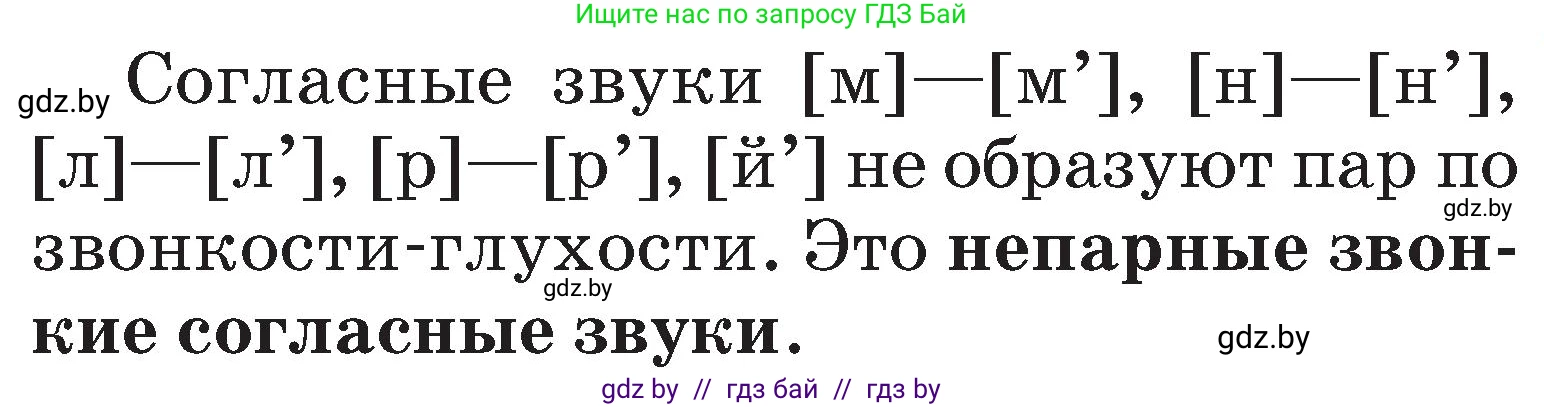 Ищите нас по запросу ГДЗ Бай

gdz.by Согласные звуки [м]—[м’], [н]—[н’], [л]—[л’], [р]—[р’], [й’] не образуют пар по звонкости-глухости. Это непарные звонкие согласные звуки.

gdz.by

gdz.by

gdz.by

gdz by // гдз бай // гдз by